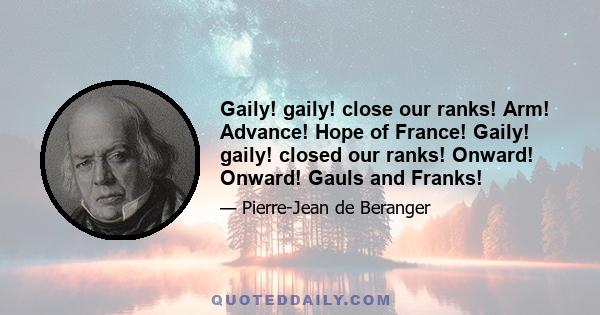 Gaily! gaily! close our ranks! Arm! Advance! Hope of France! Gaily! gaily! closed our ranks! Onward! Onward! Gauls and Franks!

— Pierre-Jean de Beranger

QUOTEDDAILY.COM